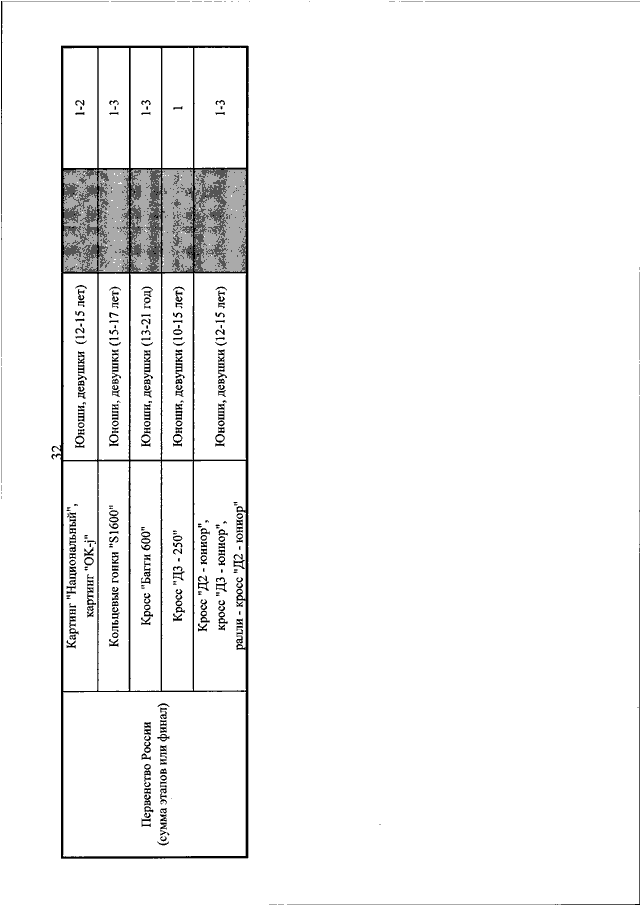 32

| Первенство России (сумма этапов или финал) | Картинг "Национальный", картинг "OK-j" | Юноши, девушки (12-15 лет) | | 1-2 |
|---|---|---|---|---|
| | Кольцевые гонки "S1600" | Юноши, девушки (15-17 лет) | | 1-3 |
| | Кросс "Багги 600" | Юноши, девушки (13-21 год) | | 1-3 |
| | Кросс "Д3 - 250" | Юноши, девушки (10-15 лет) | | 1 |
| | Кросс "Д2 - юниор", кросс "Д3 - юниор", ралли - кросс "Д2 - юниор" | Юноши, девушки (12-15 лет) | | 1-3 |